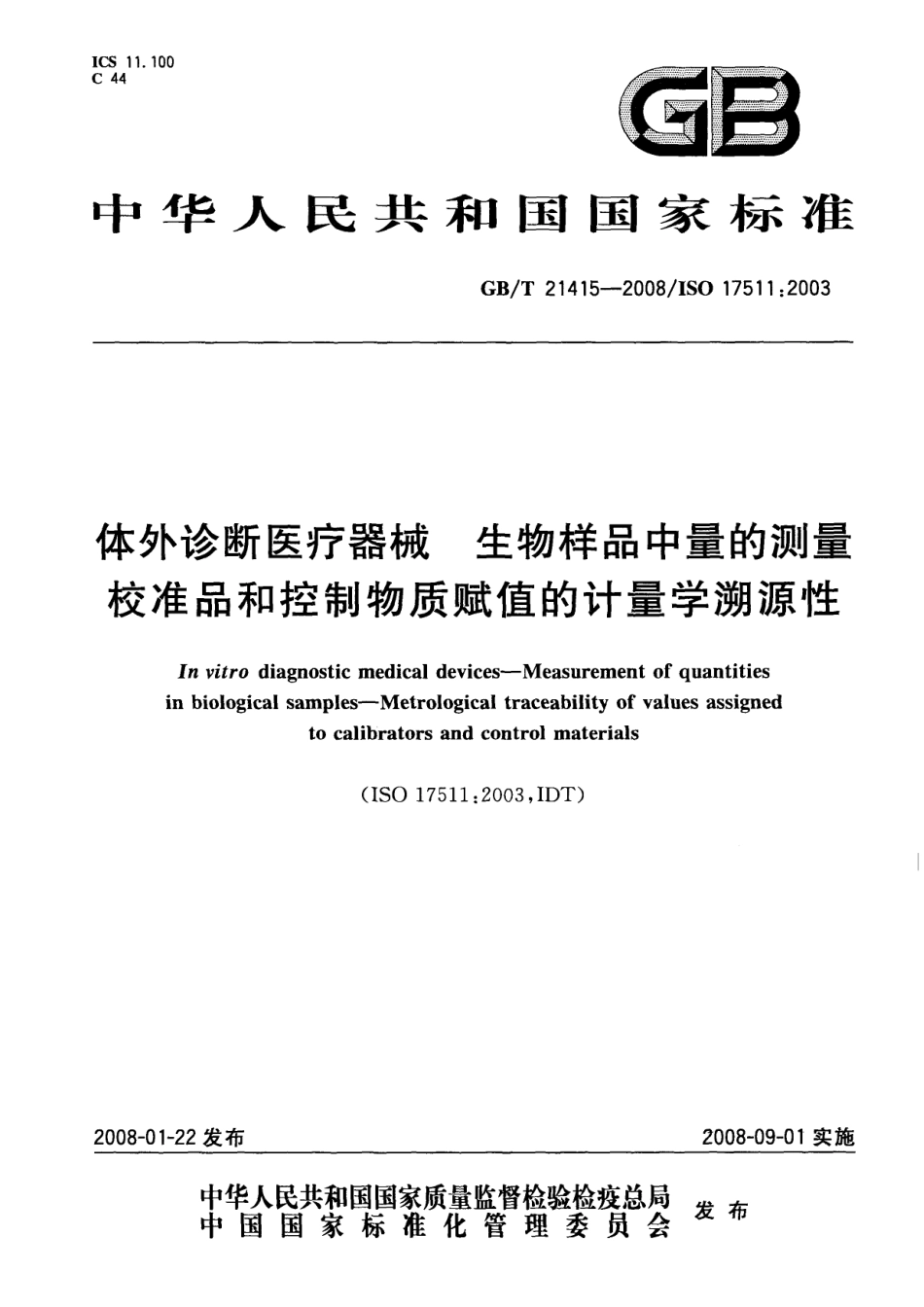 ICS 11.100
C 44

GB

中华人民共和国国家标准

GB/T 21415—2008/ISO 17511:2003

体外诊断医疗器械 生物样品中量的测量
校准品和控制物质赋值的计量学溯源性

In vitro diagnostic medical devices—Measurement of quantities in biological samples—Metrological traceability of values assigned to calibrators and control materials

(ISO 17511:2003,IDT)

2008-01-22 发布

2008-09-01 实施

中华人民共和国国家质量监督检验检疫总局
中国国家标准化管理委员会
发布